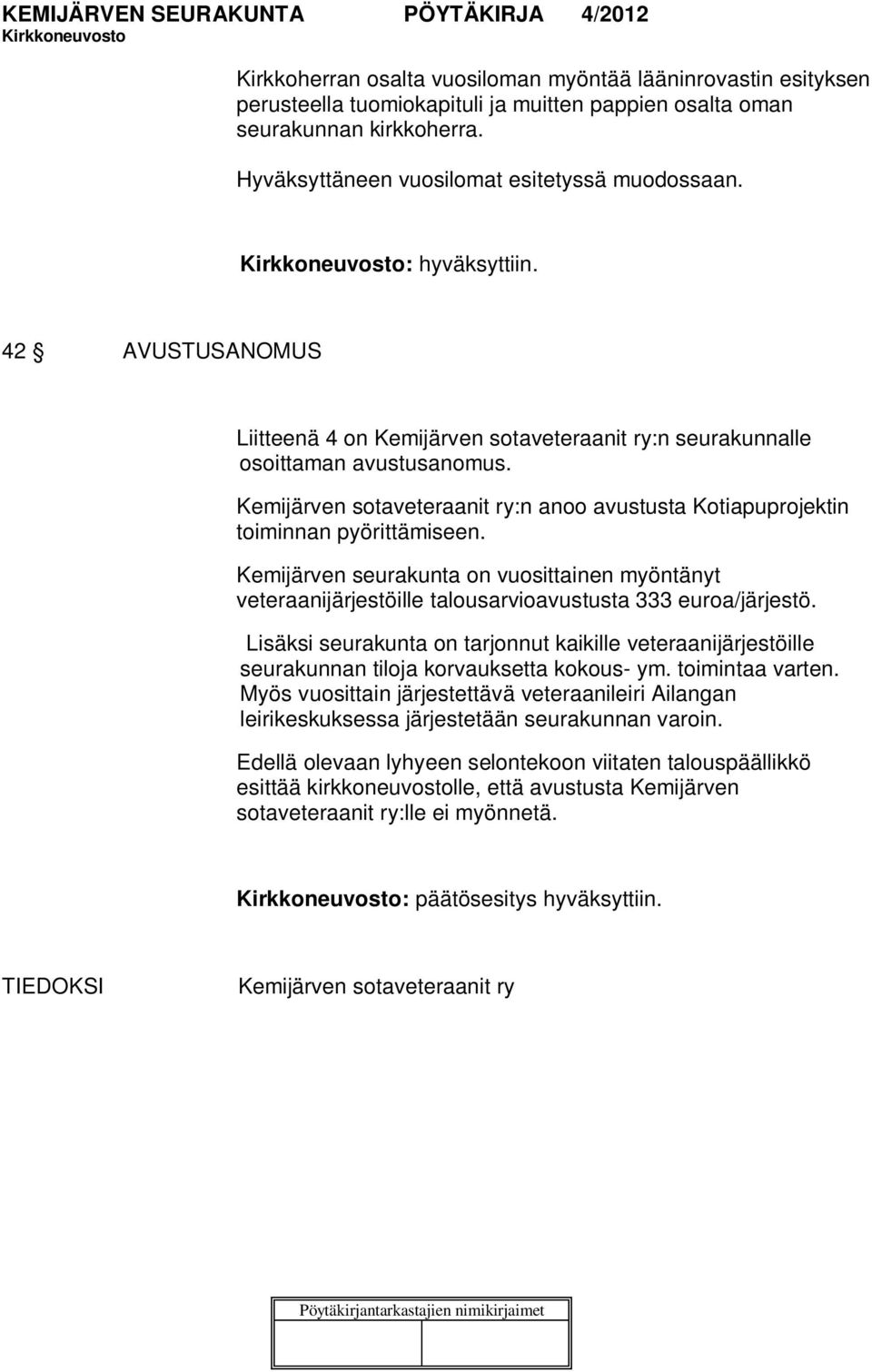 KEMIJÄRVEN SEURAKUNTA PÖYTÄKIRJA 4/2012
Kirkkoneuvosto

Kirkkoherran osalta vuosiloman myöntää lääninrovastin esityksen perusteella tuomiokapituli ja muitten pappien osalta oman seurakunnan kirkkoherra.

Hyväksyttäneen vuosilomat esitetyssä muodossaan.

Kirkkoneuvosto: hyväksyttiin.

42 § AVUSTUSANOMUS

Liitteenä 4 on Kemijärven sotaveteraanit ry:n seurakunnalle osoittaman avustusanomus.

Kemijärven sotaveteraanit ry:n anoo avustusta Kotiapuprojektin toiminnan pyörittämiseen.

Kemijärven seurakunta on vuosittainen myöntänyt veteraanijärjestöille talousarvioavustusta 333 euroa/järjestö.

Lisäksi seurakunta on tarjonnut kaikille veteraanijärjestöille seurakunnan tiloja korvauksetta kokous- ym. toimintaa varten. Myös vuosittain järjestettävä veteraanileiri Ailangan leirikeskuksessa järjestetään seurakunnan varoin.

Edellä olevaan lyhyeen selontekoon viitaten talouspäällikkö esittää kirkkoneuvostolle, että avustusta Kemijärven sotaveteraanit ry:lle ei myönnetä.

Kirkkoneuvosto: päätösesitys hyväksyttiin.

TIEDOKSI Kemijärven sotaveteraanit ry

Pöytäkirjantarkastajien nimikirjaimet